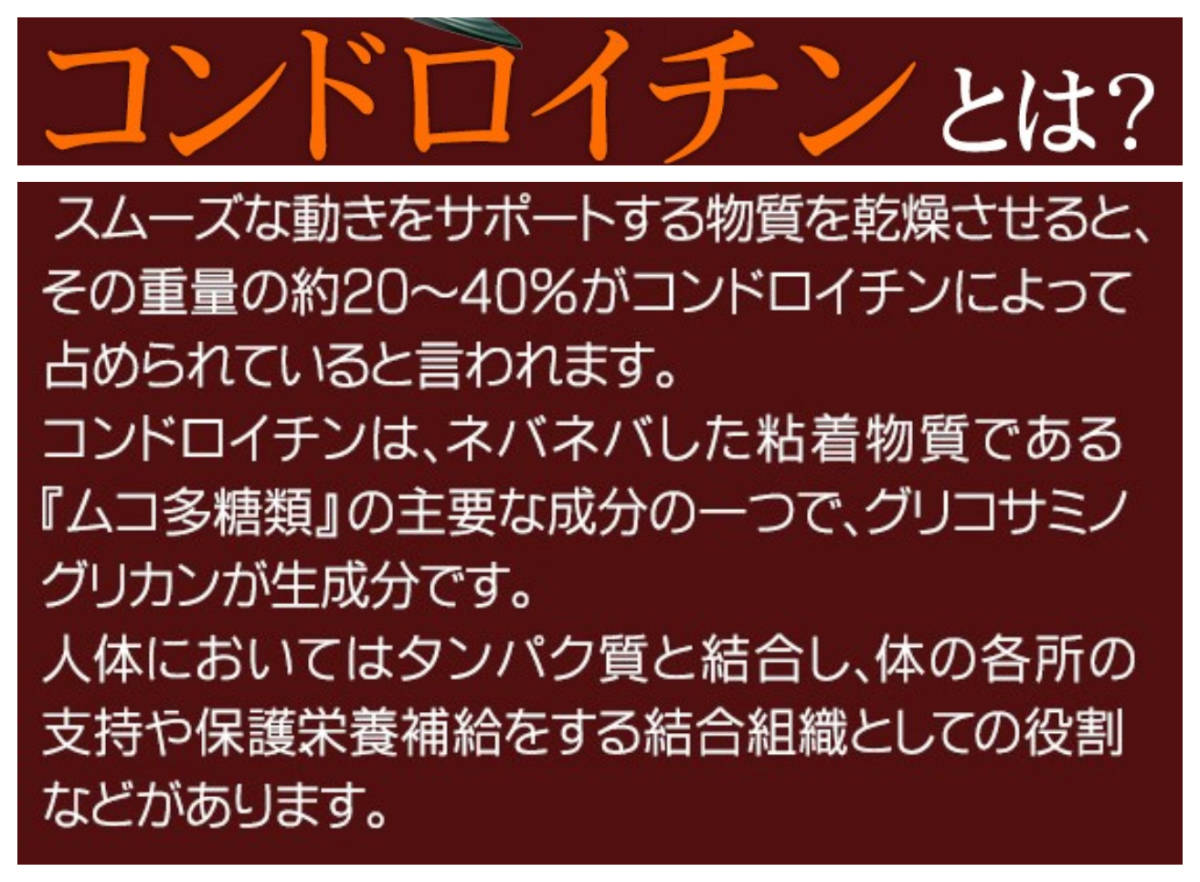 コンドロイチンとは?

スムーズな動きをサポートする物質を乾燥させると、その重量の約20～40%がコンドロイチンによって占められていると言われます。
コンドロイチンは、ネバネバした粘着物質である『ムコ多糖類』の主要な成分の一つで、グリコサミノグリカンが生成分です。
人体においてはタンパク質と結合し、体の各所の支持や保護栄養補給をする結合組織としての役割などがあります。